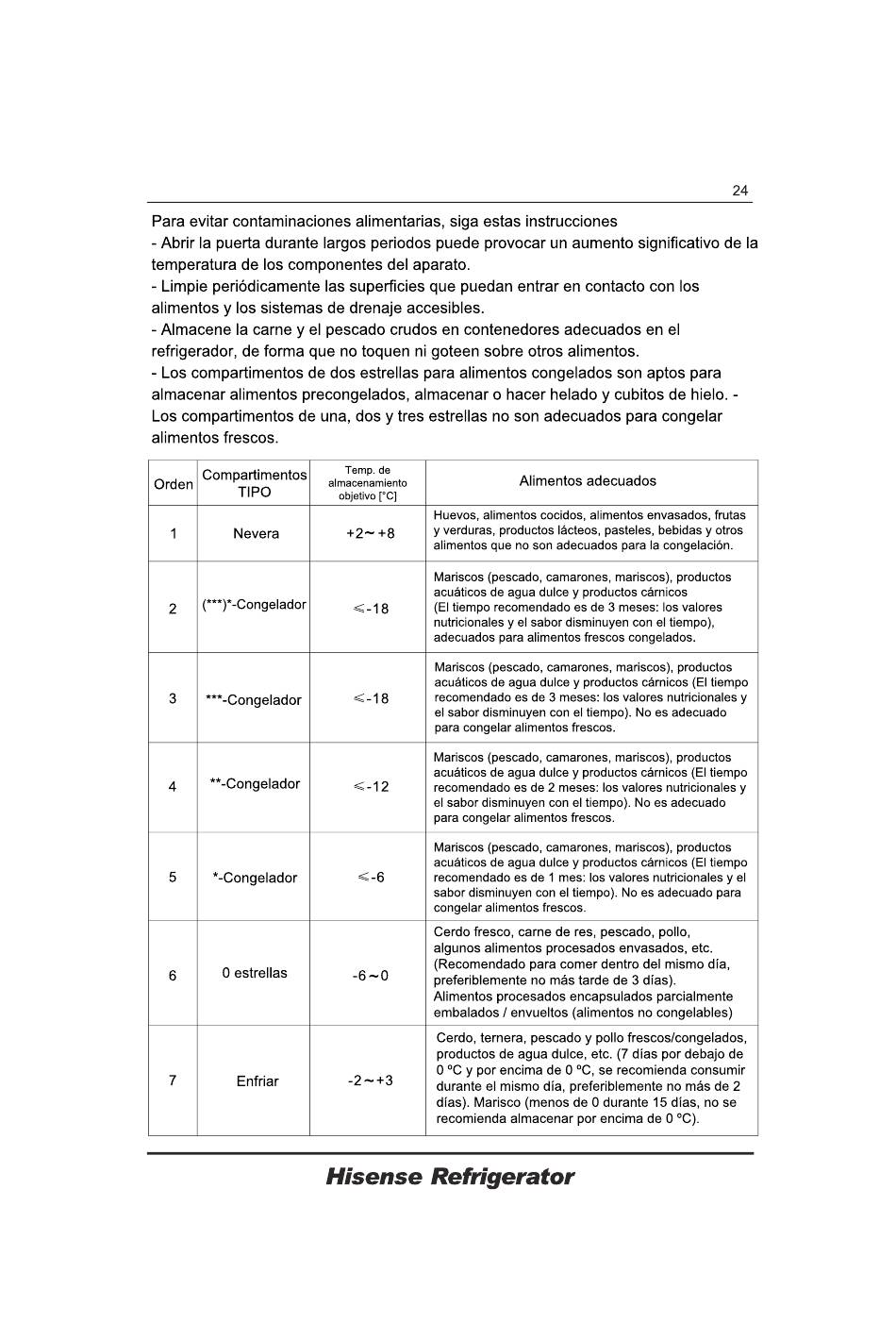 24

Para evitar contaminaciones alimentarias, siga estas instrucciones
- Abrir la puerta durante largos periodos puede provocar un aumento significativo de la temperatura de los componentes del aparato.
- Limpie periódicamente las superficies que puedan entrar en contacto con los alimentos y los sistemas de drenaje accesibles.
- Almacene la carne y el pescado crudos en contenedores adecuados en el refrigerador, de forma que no toquen ni goteen sobre otros alimentos.
- Los compartimentos de dos estrellas para alimentos congelados son aptos para almacenar alimentos precongelados, almacenar o hacer helado y cubitos de hielo. - Los compartimentos de una, dos y tres estrellas no son adecuados para congelar alimentos frescos.

| Orden | Compartimentos TIPO | Temp. de almacenamiento objetivo [°C] | Alimentos adecuados |
|---|---|---|---|
| 1 | Nevera | +2～+8 | Huevos, alimentos cocidos, alimentos envasados, frutas y verduras, productos lácteos, pasteles, bebidas y otros alimentos que no son adecuados para la congelación. |
| 2 | (***)*-Congelador | ≤-18 | Mariscos (pescado, camarones, mariscos), productos acuáticos de agua dulce y productos cárnicos (El tiempo recomendado es de 3 meses: los valores nutricionales y el sabor disminuyen con el tiempo), adecuados para alimentos frescos congelados. |
| 3 | ***-Congelador | ≤-18 | Mariscos (pescado, camarones, mariscos), productos acuáticos de agua dulce y productos cárnicos (El tiempo recomendado es de 3 meses: los valores nutricionales y el sabor disminuyen con el tiempo). No es adecuado para congelar alimentos frescos. |
| 4 | **-Congelador | ≤-12 | Mariscos (pescado, camarones, mariscos), productos acuáticos de agua dulce y productos cárnicos (El tiempo recomendado es de 2 meses: los valores nutricionales y el sabor disminuyen con el tiempo). No es adecuado para congelar alimentos frescos. |
| 5 | *-Congelador | ≤-6 | Mariscos (pescado, camarones, mariscos), productos acuáticos de agua dulce y productos cárnicos (El tiempo recomendado es de 1 mes: los valores nutricionales y el sabor disminuyen con el tiempo). No es adecuado para congelar alimentos frescos. |
| 6 | 0 estrellas | -6～0 | Cerdo fresco, carne de res, pescado, pollo, algunos alimentos procesados envasados, etc. (Recomendado para comer dentro del mismo día, preferiblemente no más tarde de 3 días). Alimentos procesados encapsulados parcialmente embalados / envueltos (alimentos no congelables) |
| 7 | Enfriar | -2～+3 | Cerdo, ternera, pescado y pollo frescos/congelados, productos de agua dulce, etc. (7 días por debajo de 0 ºC y por encima de 0 ºC, se recomienda consumir durante el mismo día, preferiblemente no más de 2 días). Marisco (menos de 0 durante 15 días, no se recomienda almacenar por encima de 0 ºC). |

Hisense Refrigerator